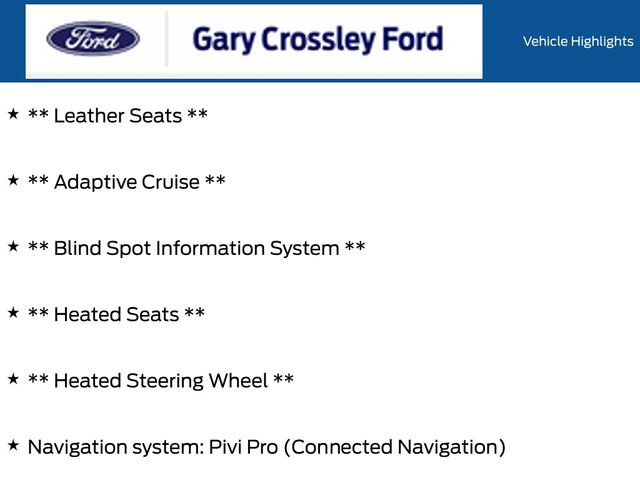 Ford

Gary Crossley Ford

Vehicle Highlights

★ ** Leather Seats **

★ ** Adaptive Cruise **

★ ** Blind Spot Information System **

★ ** Heated Seats **

★ ** Heated Steering Wheel **

★ Navigation system: Pivi Pro (Connected Navigation)